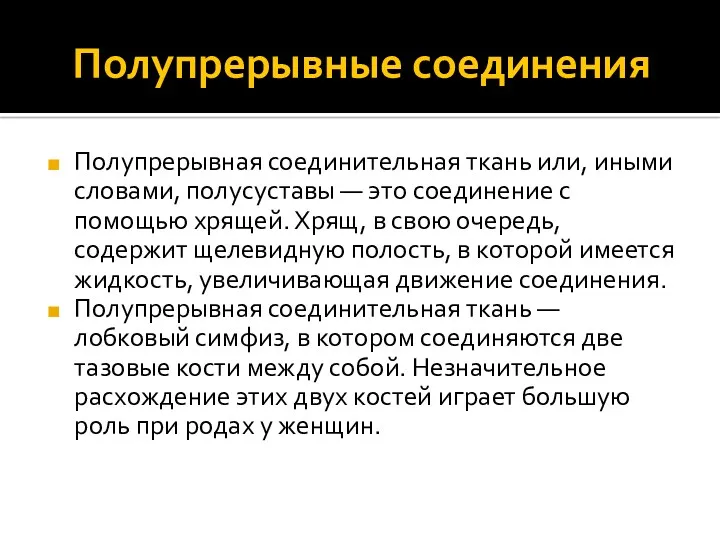 Полупрерывные соединения

Полупрерывная соединительная ткань или, иными словами, полусуставы — это соединение с помощью хрящей. Хрящ, в свою очередь, содержит щелевидную полость, в которой имеется жидкость, увеличивающая движение соединения.

Полупрерывная соединительная ткань — лобковый симфиз, в котором соединяются две тазовые кости между собой. Незначительное расхождение этих двух костей играет большую роль при родах у женщин.